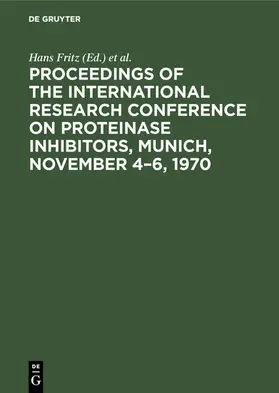 DE GRUYTER

Hans Fritz (Ed.) et al.

PROCEEDINGS OF THE INTERNATIONAL RESEARCH CONFERENCE ON PROTEINASE INHIBITORS, MUNICH, NOVEMBER 4–6, 1970

DE
G